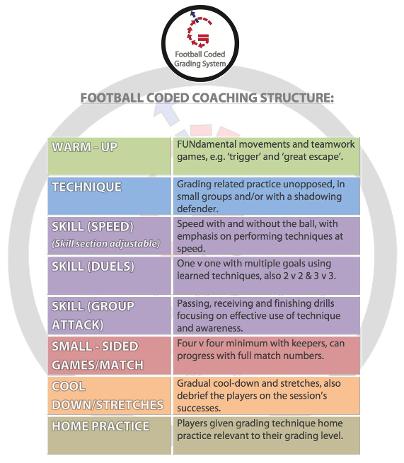 Football Coded Grading System

FOOTBALL CODED COACHING STRUCTURE:

| WARM - UP | FUNdamental movements and teamwork games, e.g. 'trigger' and 'great escape'. |
|---|---|
| TECHNIQUE | Grading related practice unopposed, in small groups and/or with a shadowing defender. |
| SKILL (SPEED) (Skill section adjustable) | Speed with and without the ball, with emphasis on performing techniques at speed. |
| SKILL (DUELS) | One v one with multiple goals using learned techniques, also 2 v 2 & 3 v 3. |
| SKILL (GROUP ATTACK) | Passing, receiving and finishing drills focusing on effective use of technique and awareness. |
| SMALL - SIDED GAMES/MATCH | Four v four minimum with keepers, can progress with full match numbers. |
| COOL DOWN/STRETCHES | Gradual cool-down and stretches, also debrief the players on the session's successes. |
| HOME PRACTICE | Players given grading technique home practice relevant to their grading level. |